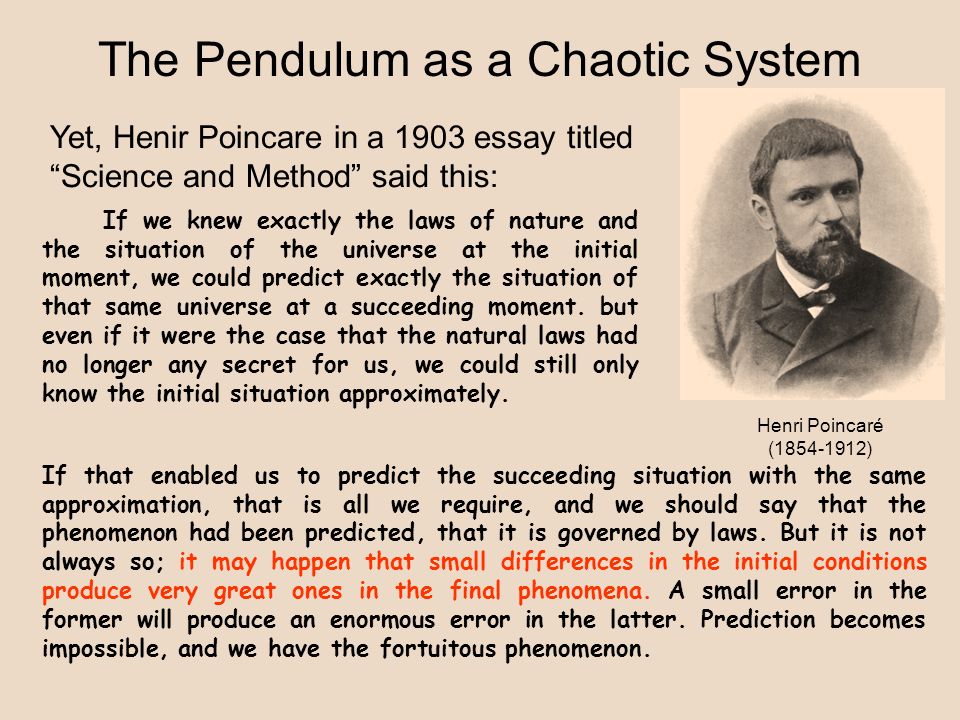 The Pendulum as a Chaotic System

Yet, Henir Poincare in a 1903 essay titled “Science and Method” said this:

If we knew exactly the laws of nature and the situation of the universe at the initial moment, we could predict exactly the situation of that same universe at a succeeding moment. but even if it were the case that the natural laws had no longer any secret for us, we could still only know the initial situation approximately.

Henri Poincaré
(1854-1912)

If that enabled us to predict the succeeding situation with the same approximation, that is all we require, and we should say that the phenomenon had been predicted, that it is governed by laws. But it is not always so; it may happen that small differences in the initial conditions produce very great ones in the final phenomena. A small error in the former will produce an enormous error in the latter. Prediction becomes impossible, and we have the fortuitous phenomenon.